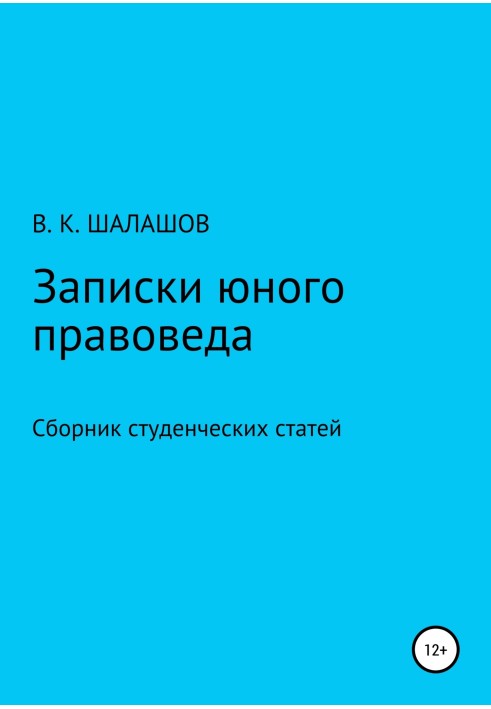 В. К. ШАЛАШОВ

Записки юного правоведа

Сборник студенческих статей

12+